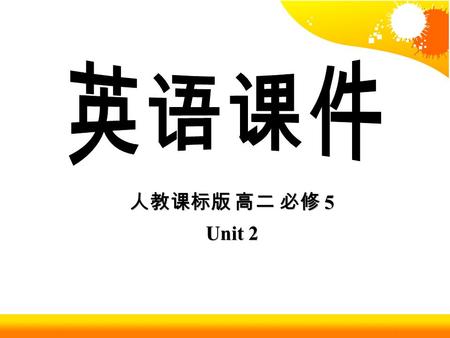 英语课件

人教课标版 高二 必修 5

Unit 2